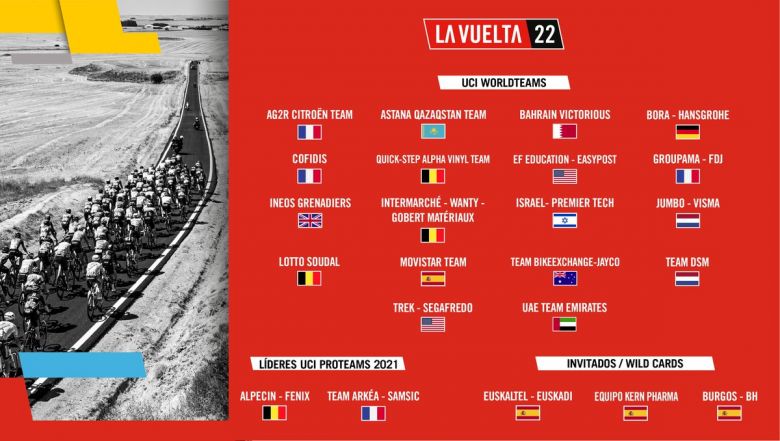 LA VUELTA 22

UCI WORLDTEAMS

AG2R CITROËN TEAM

ASTANA QAZAQSTAN TEAM

BAHRAIN VICTORIOUS

BORA - HANSGROHE

COFIDIS

QUICK-STEP ALPHA VINYL TEAM

EF EDUCATION - EASYPOST

GROUPAMA - FDJ

INEOS GRENADIERS

INTERMARCHÉ - WANTY - GOBERT MATÉRIAUX

ISRAEL- PREMIER TECH

JUMBO - VISMA

LOTTO SOUDAL

MOVISTAR TEAM

TEAM BIKEEXCHANGE-JAYCO

TEAM DSM

TREK - SEGAFREDO

UAE TEAM EMIRATES

LÍDERES UCI PROTEAMS 2021

ALPECIN - FENIX

TEAM ARKÉA - SAMSIC

INVITADOS / WILD CARDS

EUSKALTEL - EUSKADI

EQUIPO KERN PHARMA

BURGOS - BH